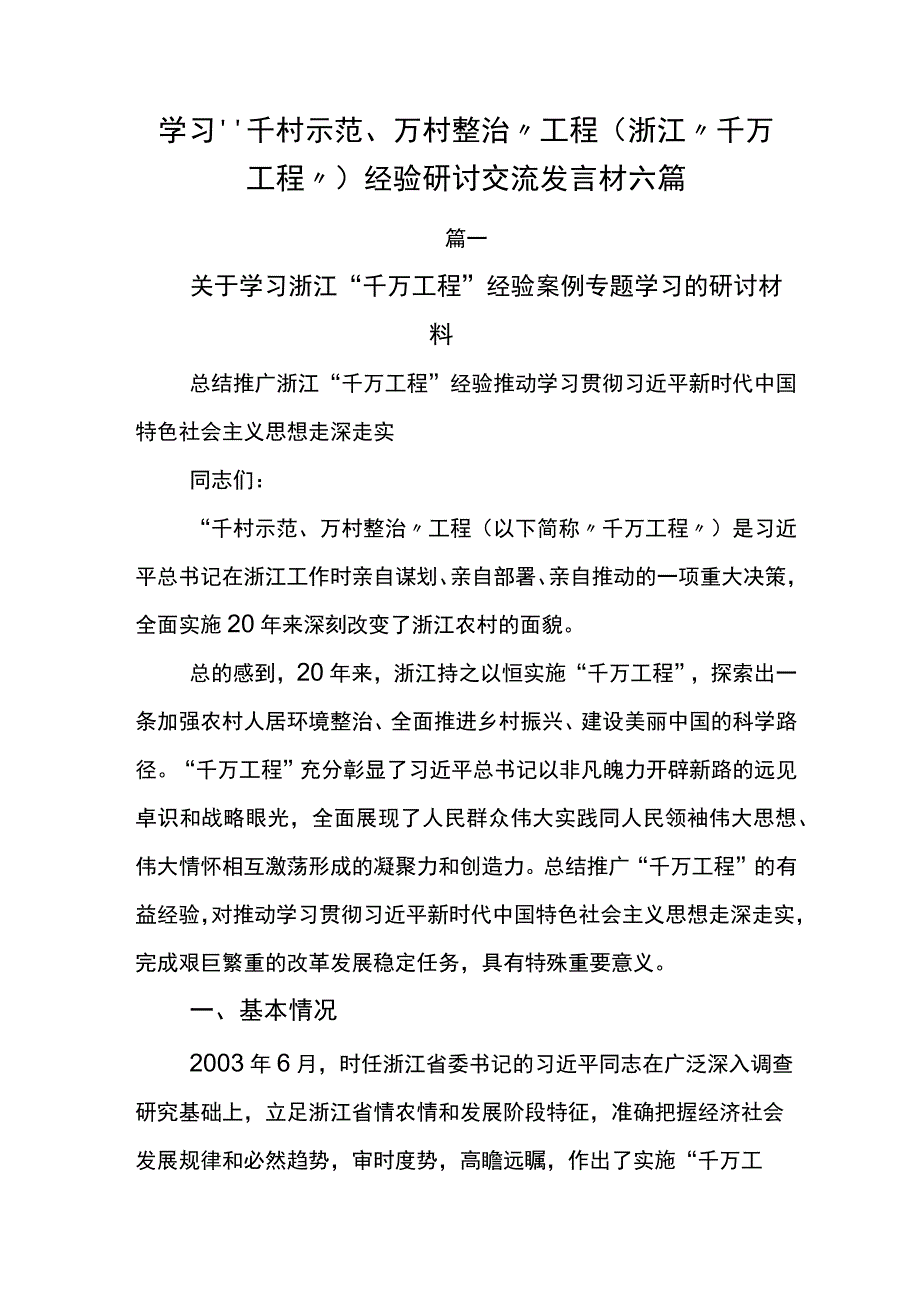 学习''千村示范、万村整治〃工程（浙江〃千万工程〃）经验研讨交流发言材六篇

篇一

关于学习浙江“千万工程”经验案例专题学习的研讨材料

总结推广浙江“千万工程”经验推动学习贯彻习近平新时代中国特色社会主义思想走深走实

同志们：

“千村示范、万村整治〃工程（以下简称〃千万工程〃）是习近平总书记在浙江工作时亲自谋划、亲自部署、亲自推动的一项重大决策，全面实施20年来深刻改变了浙江农村的面貌。

总的感到，20年来，浙江持之以恒实施“千万工程”，探索出一条加强农村人居环境整治、全面推进乡村振兴、建设美丽中国的科学路径。“千万工程”充分彰显了习近平总书记以非凡魄力开辟新路的远见卓识和战略眼光，全面展现了人民群众伟大实践同人民领袖伟大思想、伟大情怀相互激荡形成的凝聚力和创造力。总结推广“千万工程”的有益经验，对推动学习贯彻习近平新时代中国特色社会主义思想走深走实，完成艰巨繁重的改革发展稳定任务，具有特殊重要意义。

一、基本情况

2003年6月，时任浙江省委书记的习近平同志在广泛深入调查研究基础上，立足浙江省情农情和发展阶段特征，准确把握经济社会发展规律和必然趋势，审时度势，高瞻远瞩，作出了实施“千万工